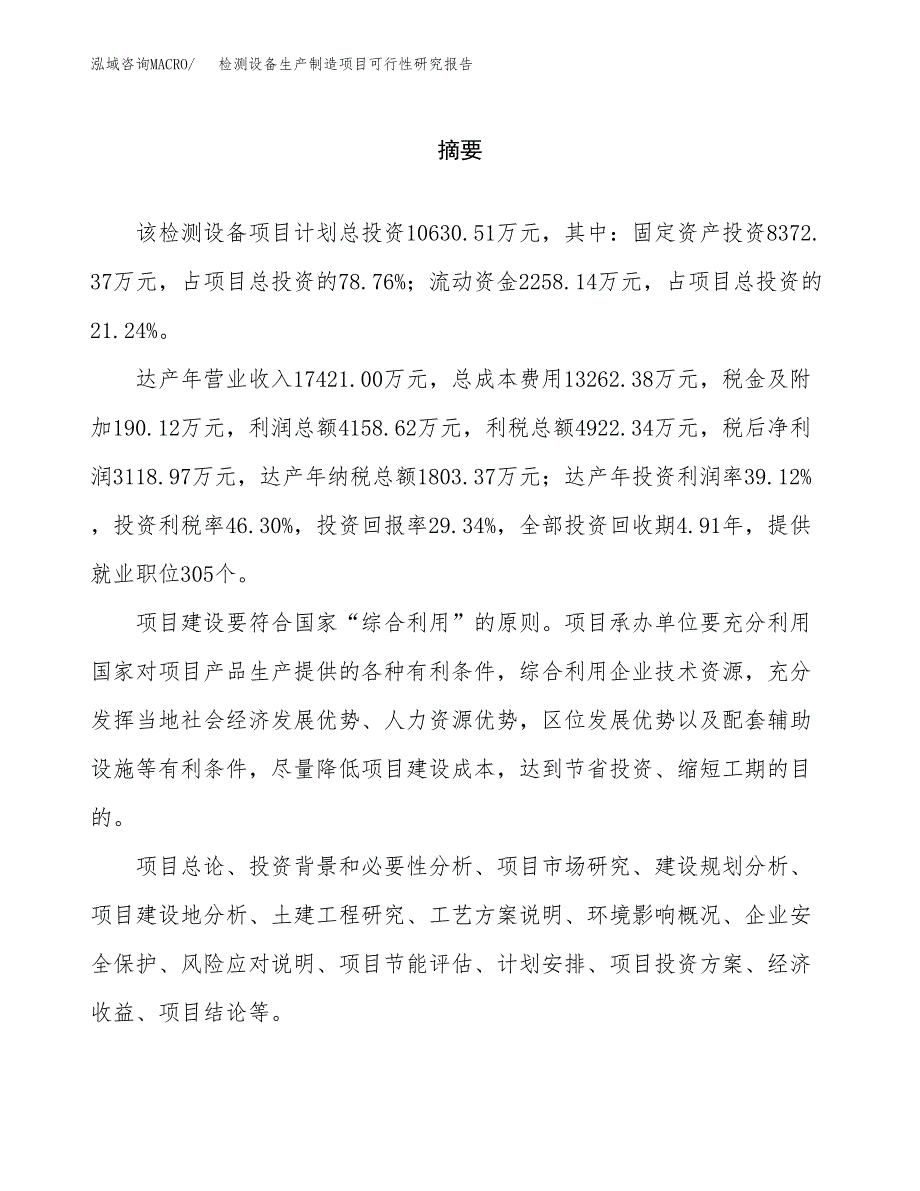 泓域咨询MACRO/ 检测设备生产制造项目可行性研究报告

摘要

该检测设备项目计划总投资10630.51万元，其中：固定资产投资8372.37万元，占项目总投资的78.76%；流动资金2258.14万元，占项目总投资的21.24%。

达产年营业收入17421.00万元，总成本费用13262.38万元，税金及附加190.12万元，利润总额4158.62万元，利税总额4922.34万元，税后净利润3118.97万元，达产年纳税总额1803.37万元；达产年投资利润率39.12%，投资利税率46.30%，投资回报率29.34%，全部投资回收期4.91年，提供就业职位305个。

项目建设要符合国家“综合利用”的原则。项目承办单位要充分利用国家对项目产品生产提供的各种有利条件，综合利用企业技术资源，充分发挥当地社会经济发展优势、人力资源优势，区位发展优势以及配套辅助设施等有利条件，尽量降低项目建设成本，达到节省投资、缩短工期的目的。

项目总论、投资背景和必要性分析、项目市场研究、建设规划分析、项目建设地分析、土建工程研究、工艺方案说明、环境影响概况、企业安全保护、风险应对说明、项目节能评估、计划安排、项目投资方案、经济收益、项目结论等。